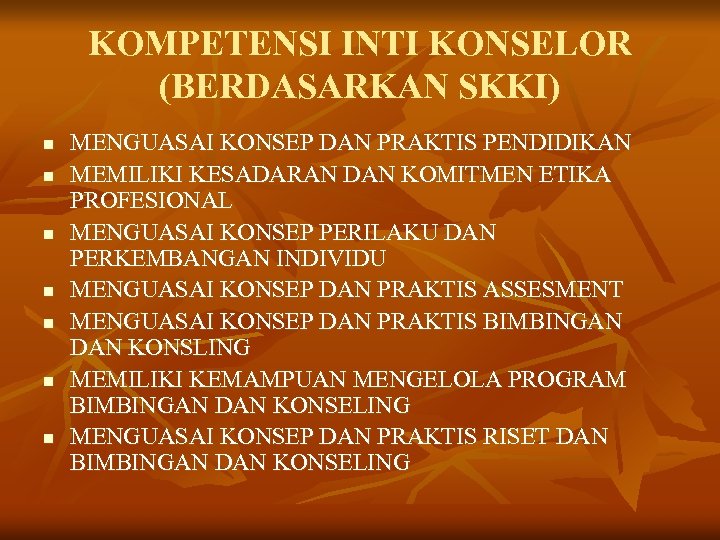 KOMPETENSI INTI KONSELOR (BERDASARKAN SKKI)

- MENGUASAI KONSEP DAN PRAKTIS PENDIDIKAN
- MEMILIKI KESADARAN DAN KOMITMEN ETIKA PROFESIONAL
- MENGUASAI KONSEP PERILAKU DAN PERKEMBANGAN INDIVIDU
- MENGUASAI KONSEP DAN PRAKTIS ASSESMENT
- MENGUASAI KONSEP DAN PRAKTIS BIMBINGAN DAN KONSLING
- MEMILIKI KEMAMPUAN MENGELOLA PROGRAM BIMBINGAN DAN KONSELING
- MENGUASAI KONSEP DAN PRAKTIS RISET DAN BIMBINGAN DAN KONSELING